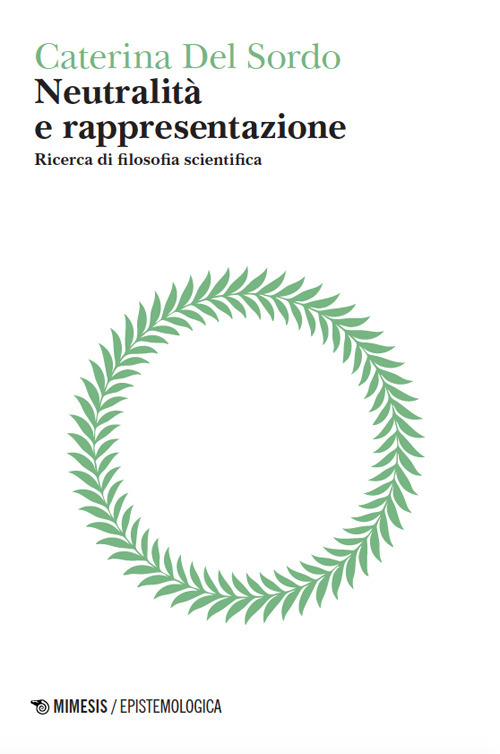 Caterina Del Sordo
Neutralità e rappresentazione
Ricerca di filosofia scientifica

MIMESIS / EPISTEMOLOGICA